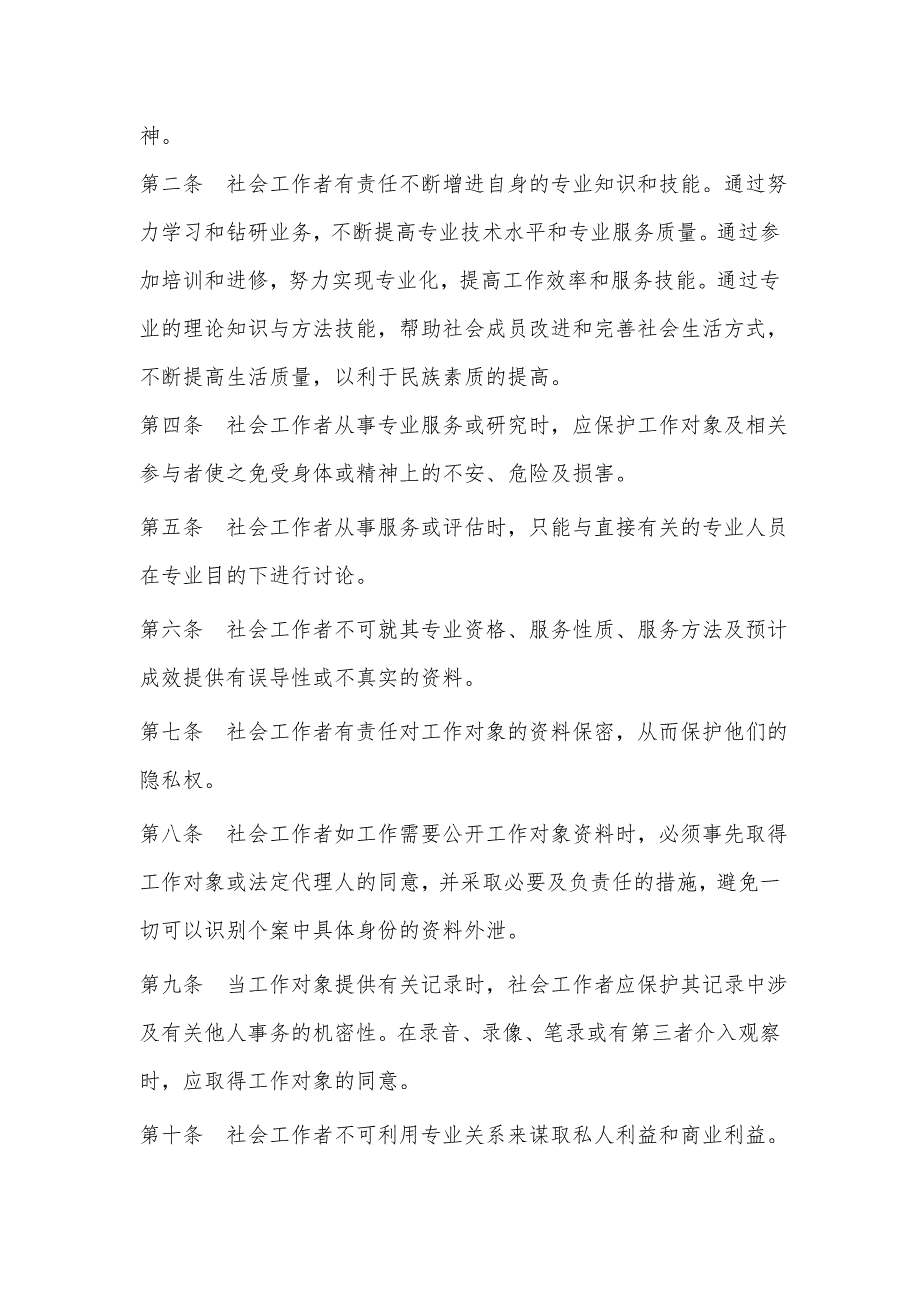 神。

第二条　社会工作者有责任不断增进自身的专业知识和技能。通过努力学习和钻研业务，不断提高专业技术水平和专业服务质量。通过参加培训和进修，努力实现专业化，提高工作效率和服务技能。通过专业的理论知识与方法技能，帮助社会成员改进和完善社会生活方式，不断提高生活质量，以利于民族素质的提高。

第四条　社会工作者从事专业服务或研究时，应保护工作对象及相关参与者使之免受身体或精神上的不安、危险及损害。

第五条　社会工作者从事服务或评估时，只能与直接有关的专业人员在专业目的下进行讨论。

第六条　社会工作者不可就其专业资格、服务性质、服务方法及预计成效提供有误导性或不真实的资料。

第七条　社会工作者有责任对工作对象的资料保密，从而保护他们的隐私权。

第八条　社会工作者如工作需要公开工作对象资料时，必须事先取得工作对象或法定代理人的同意，并采取必要及负责任的措施，避免一切可以识别个案中具体身份的资料外泄。

第九条　当工作对象提供有关记录时，社会工作者应保护其记录中涉及有关他人事务的机密性。在录音、录像、笔录或有第三者介入观察时，应取得工作对象的同意。

第十条　社会工作者不可利用专业关系来谋取私人利益和商业利益。